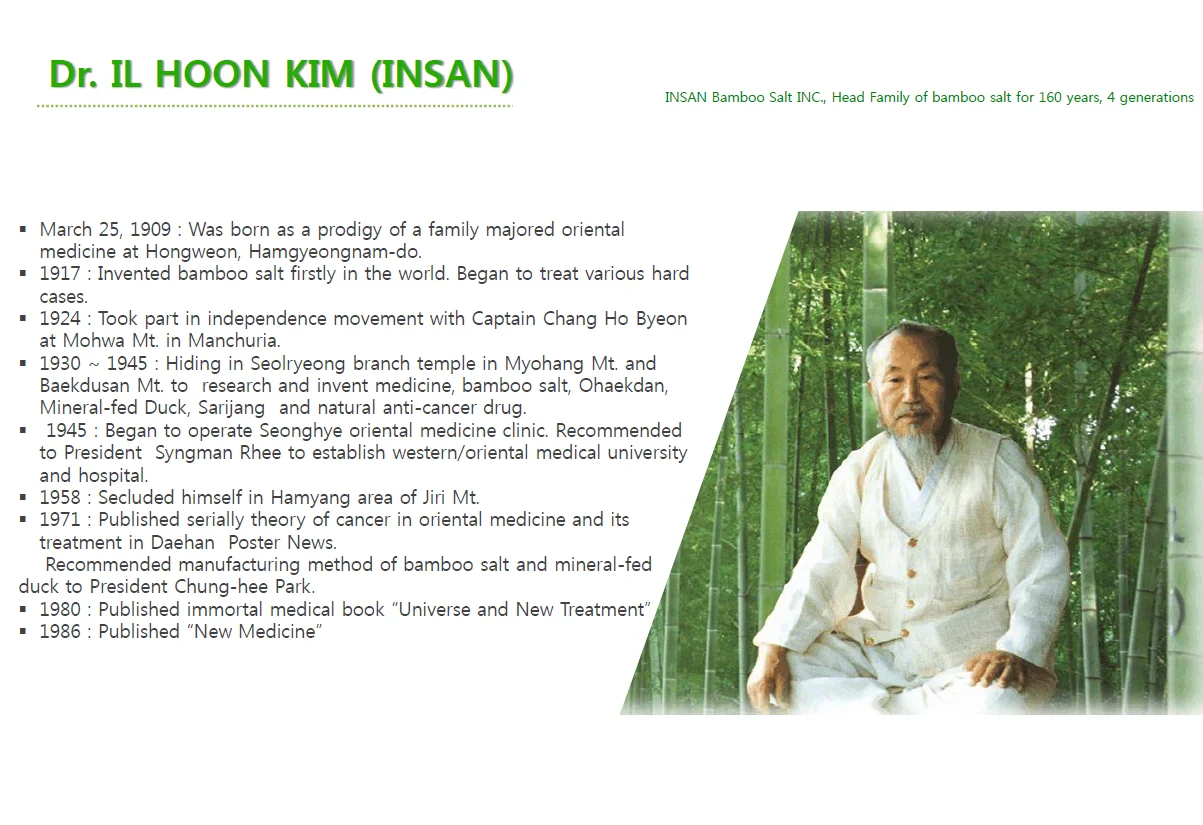 Dr. IL HOON KIM (INSAN)

INSAN Bamboo Salt INC., Head Family of bamboo salt for 160 years, 4 generations

▪ March 25, 1909 : Was born as a prodigy of a family majored oriental medicine at Hongweon, Hamgyeongnam-do.
▪ 1917 : Invented bamboo salt firstly in the world. Began to treat various hard cases.
▪ 1924 : Took part in independence movement with Captain Chang Ho Byeon at Mohwa Mt. in Manchuria.
▪ 1930 ~ 1945 : Hiding in Seolryeong branch temple in Myohang Mt. and Baekdusan Mt. to research and invent medicine, bamboo salt, Ohaekdan, Mineral-fed Duck, Sarijang and natural anti-cancer drug.
▪ 1945 : Began to operate Seonghye oriental medicine clinic. Recommended to President Syngman Rhee to establish western/oriental medical university and hospital.
▪ 1958 : Secluded himself in Hamyang area of Jiri Mt.
▪ 1971 : Published serially theory of cancer in oriental medicine and its treatment in Daehan Poster News.
Recommended manufacturing method of bamboo salt and mineral-fed duck to President Chung-hee Park.
▪ 1980 : Published immortal medical book “Universe and New Treatment”
▪ 1986 : Published “New Medicine”